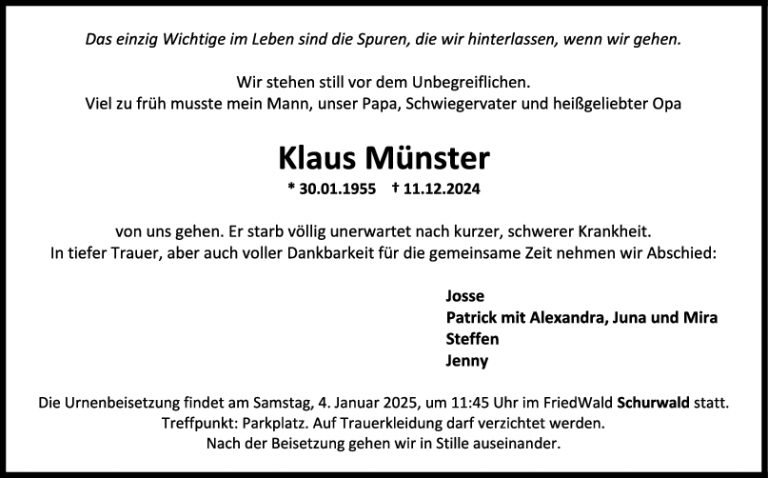 Das einzig Wichtige im Leben sind die Spuren, die wir hinterlassen, wenn wir gehen.

Wir stehen still vor dem Unbegreiflichen.
Viel zu früh musste mein Mann, unser Papa, Schwiegervater und heißgeliebter Opa

Klaus Münster

* 30.01.1955 † 11.12.2024

von uns gehen. Er starb völlig unerwartet nach kurzer, schwerer Krankheit.
In tiefer Trauer, aber auch voller Dankbarkeit für die gemeinsame Zeit nehmen wir Abschied:

Josse
Patrick mit Alexandra, Juna und Mira
Steffen
Jenny

Die Urnenbeisetzung findet am Samstag, 4. Januar 2025, um 11:45 Uhr im FriedWald Schurwald statt.
Treffpunkt: Parkplatz. Auf Trauerkleidung darf verzichtet werden.
Nach der Beisetzung gehen wir in Stille auseinander.